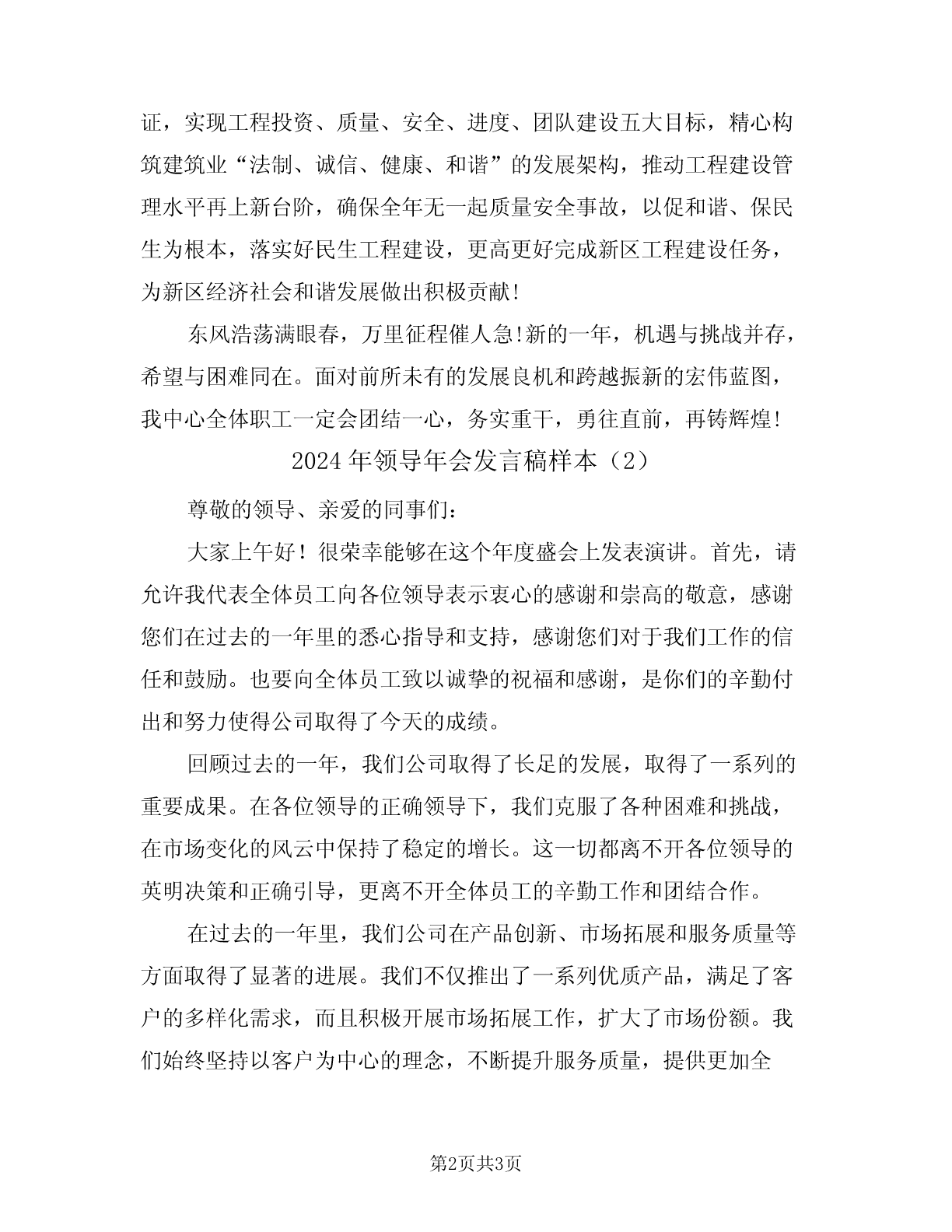 证，实现工程投资、质量、安全、进度、团队建设五大目标，精心构筑建筑业“法制、诚信、健康、和谐”的发展架构，推动工程建设管理水平再上新台阶，确保全年无一起质量安全事故，以促和谐、保民生为根本，落实好民生工程建设，更高更好完成新区工程建设任务，为新区经济社会和谐发展做出积极贡献!

东风浩荡满眼春，万里征程催人急!新的一年，机遇与挑战并存，希望与困难同在。面对前所未有的发展良机和跨越振新的宏伟蓝图，我中心全体职工一定会团结一心，务实重干，勇往直前，再铸辉煌!

2024年领导年会发言稿样本（2）

尊敬的领导、亲爱的同事们：

大家上午好！很荣幸能够在这个年度盛会上发表演讲。首先，请允许我代表全体员工向各位领导表示衷心的感谢和崇高的敬意，感谢您们在过去的一年里的悉心指导和支持，感谢您们对于我们工作的信任和鼓励。也要向全体员工致以诚挚的祝福和感谢，是你们的辛勤付出和努力使得公司取得了今天的成绩。

回顾过去的一年，我们公司取得了长足的发展，取得了一系列的重要成果。在各位领导的正确领导下，我们克服了各种困难和挑战，在市场变化的风云中保持了稳定的增长。这一切都离不开各位领导的英明决策和正确引导，更离不开全体员工的辛勤工作和团结合作。

在过去的一年里，我们公司在产品创新、市场拓展和服务质量等方面取得了显著的进展。我们不仅推出了一系列优质产品，满足了客户的多样化需求，而且积极开展市场拓展工作，扩大了市场份额。我们始终坚持以客户为中心的理念，不断提升服务质量，提供更加全

第2页共3页